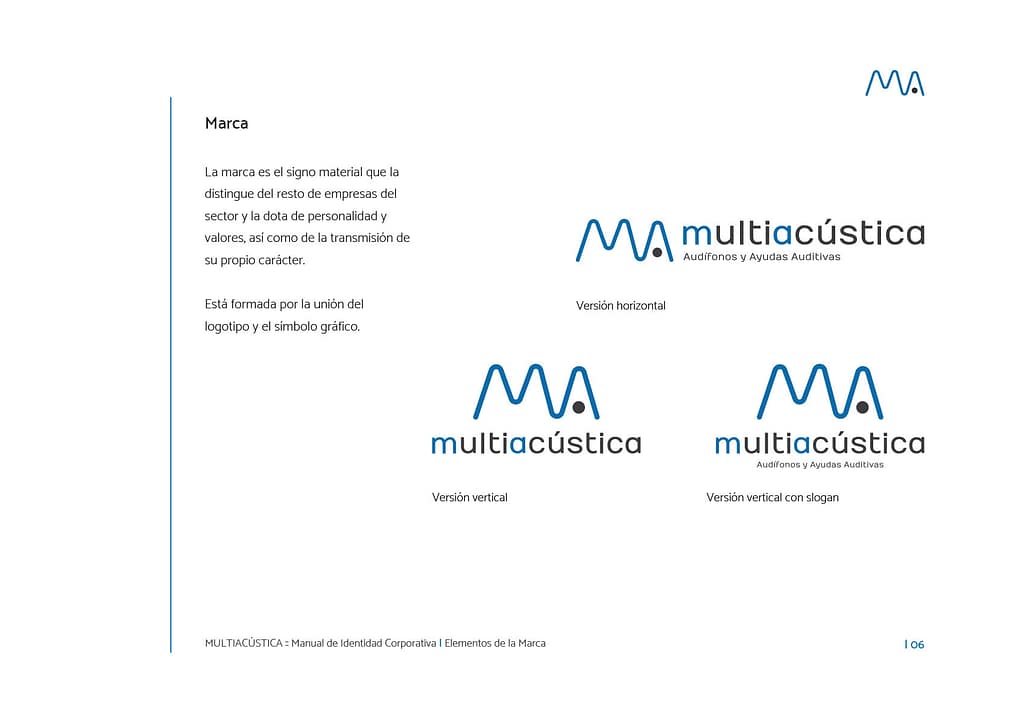 Marca

La marca es el signo material que la distingue del resto de empresas del sector y la dota de personalidad y valores, así como de la transmisión de su propio carácter.

Está formada por la unión del logotipo y el símbolo gráfico.

multiacústica
Audífonos y Ayudas Auditivas

Versión horizontal

multiacústica

Versión vertical

multiacústica
Audífonos y Ayudas Auditivas

Versión vertical con slogan

MULTIACÚSTICA :: Manual de Identidad Corporativa | Elementos de la Marca | 06